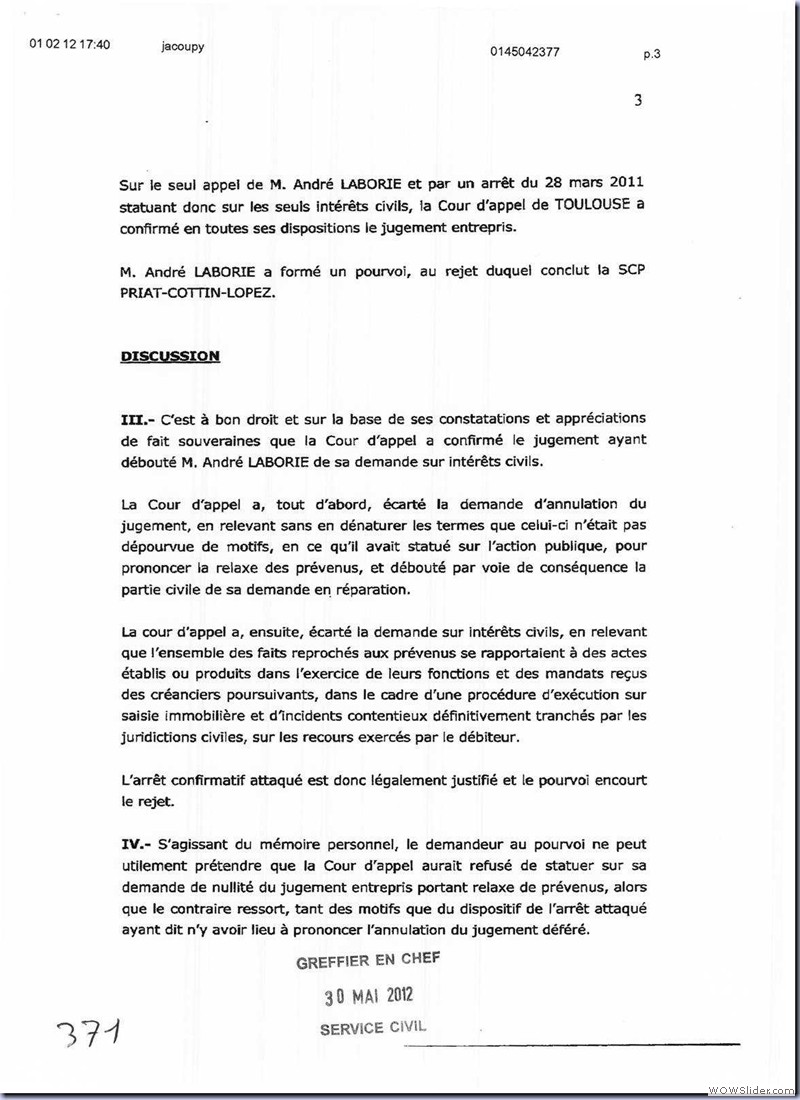 01 02 12 17:40 jacoupy 0145042377 p.3

3

Sur le seul appel de M. André LABORIE et par un arrêt du 28 mars 2011 statuant donc sur les seuls intérêts civils, la Cour d'appel de TOULOUSE a confirmé en toutes ses dispositions le jugement entrepris.

M. André LABORIE a formé un pourvoi, au rejet duquel conclut la SCP PRIAT-COTTIN-LOPEZ.

DISCUSSION

III.- C'est à bon droit et sur la base de ses constatations et appréciations de fait souveraines que la Cour d'appel a confirmé le jugement ayant débouté M. André LABORIE de sa demande sur intérêts civils.

La Cour d'appel a, tout d'abord, écarté la demande d'annulation du jugement, en relevant sans en dénaturer les termes que celui-ci n'était pas dépourvue de motifs, en ce qu'il avait statué sur l'action publique, pour prononcer la relaxe des prévenus, et débouté par voie de conséquence la partie civile de sa demande en réparation.

La cour d'appel a, ensuite, écarté la demande sur intérêts civils, en relevant que l'ensemble des faits reprochés aux prévenus se rapportaient à des actes établis ou produits dans l'exercice de leurs fonctions et des mandats reçus des créanciers poursuivants, dans le cadre d'une procédure d'exécution sur saisie immobilière et d'incidents contentieux définitivement tranchés par les juridictions civiles, sur les recours exercés par le débiteur.

L'arrêt confirmatif attaqué est donc légalement justifié et le pourvoi encourt le rejet.

IV.- S'agissant du mémoire personnel, le demandeur au pourvoi ne peut utilement prétendre que la Cour d'appel aurait refusé de statuer sur sa demande de nullité du jugement entrepris portant relaxe de prévenus, alors que le contraire ressort, tant des motifs que du dispositif de l'arrêt attaqué ayant dit n'y avoir lieu à prononcer l'annulation du jugement déféré.

GREFFIER EN CHEF
30 MAI 2012
SERVICE CIVIL

371

WOWSlider.com